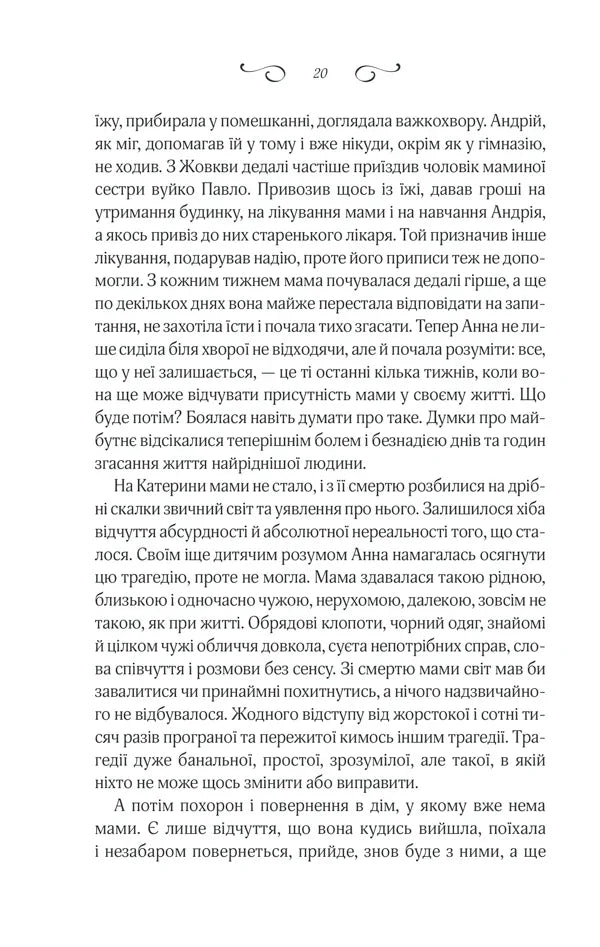 20

їжу, прибирала у помешканні, доглядала важкохвору. Андрій, як міг, допомагав їй у тому і вже нікуди, окрім як у гімназію, не ходив. З Жовкви дедалі частіше приїздив чоловік маминої сестри вуйко Павло. Привозив щось із їжі, давав гроші на утримання будинку, на лікування мами і на навчання Андрія, а якось привіз до них старенького лікаря. Той призначив інше лікування, подарував надію, проте його приписи теж не допомогли. З кожним тижнем мама почувалася дедалі гірше, а ще по декількох днях вона майже перестала відповідати на запитання, не захотіла їсти і почала тихо згасати. Тепер Анна не лише сиділа біля хворої не відходячи, але й почала розуміти: все, що у неї залишається, — це ті останні кілька тижнів, коли вона ще може відчувати присутність мами у своєму житті. Що буде потім? Боялася навіть думати про таке. Думки про майбутнє відсікалися теперішнім болем і безнадією днів та годин згасання життя найріднішої людини.

На Катерини мами не стало, і з її смертю розбилися на дрібні скалки звичний світ та уявлення про нього. Залишилося хіба відчуття абсурдності й абсолютної нереальності того, що сталося. Своїм іще дитячим розумом Анна намагалась осягнути цю трагедію, проте не могла. Мама здавалася такою рідною, близькою і одночасно чужою, нерухомою, далекою, зовсім не такою, як при житті. Обрядові клопоти, чорний одяг, знайомі й цілком чужі обличчя довкола, суєта непотрібних справ, слова співчуття і розмови без сенсу. Зі смертю мами світ мав би завалитися чи принаймні похитнутись, а нічого надзвичайного не відбувалося. Жодного відступу від жорстокої і сотні тисяч разів програної та пережитої кимось іншим трагедії. Трагедії дуже банальної, простої, зрозумілої, але такої, в якій ніхто не може щось змінити або виправити.

А потім похорон і повернення в дім, у якому вже нема мами. Є лише відчуття, що вона кудись вийшла, поїхала і незабаром повернеться, прийде, знов буде з ними, а ще